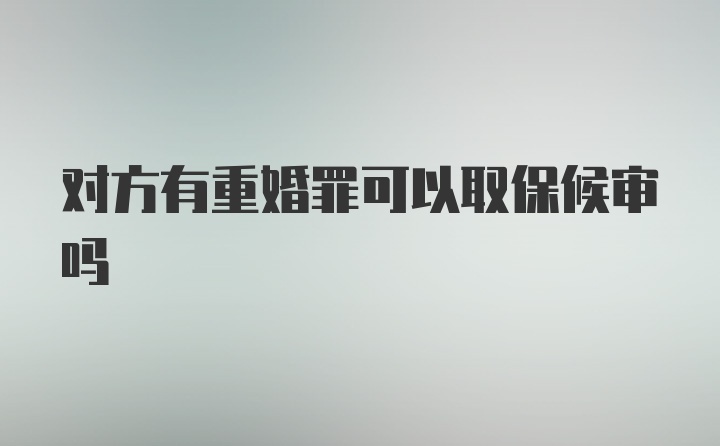 对方有重婚罪可以取保候审吗